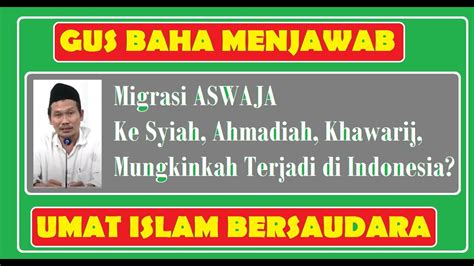 GUS BAHA MENJAWAB

Migrasi ASWAJA
Ke Syiah, Ahmadiah, Khawarij,
Mungkinkah Terjadi di Indonesia?

UMAT ISLAM BERSAUDARA